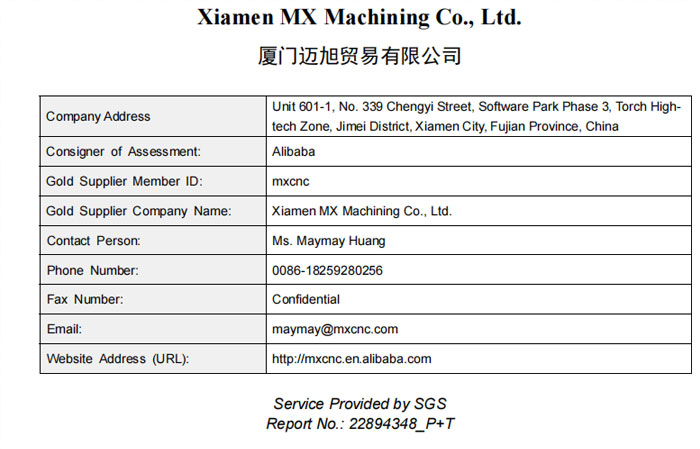 Xiamen MX Machining Co., Ltd.

厦门迈旭贸易有限公司

| Company Address | Unit 601-1, No. 339 Chengyi Street, Software Park Phase 3, Torch High-tech Zone, Jimei District, Xiamen City, Fujian Province, China |
|---|---|
| Consigner of Assessment: | Alibaba |
| Gold Supplier Member ID: | mxcnc |
| Gold Supplier Company Name: | Xiamen MX Machining Co., Ltd. |
| Contact Person: | Ms. Maymay Huang |
| Phone Number: | 0086-18259280256 |
| Fax Number: | Confidential |
| Email: | maymay@mxcnc.com |
| Website Address (URL): | http://mxcnc.en.alibaba.com |

Service Provided by SGS
Report No.: 22894348_P+T